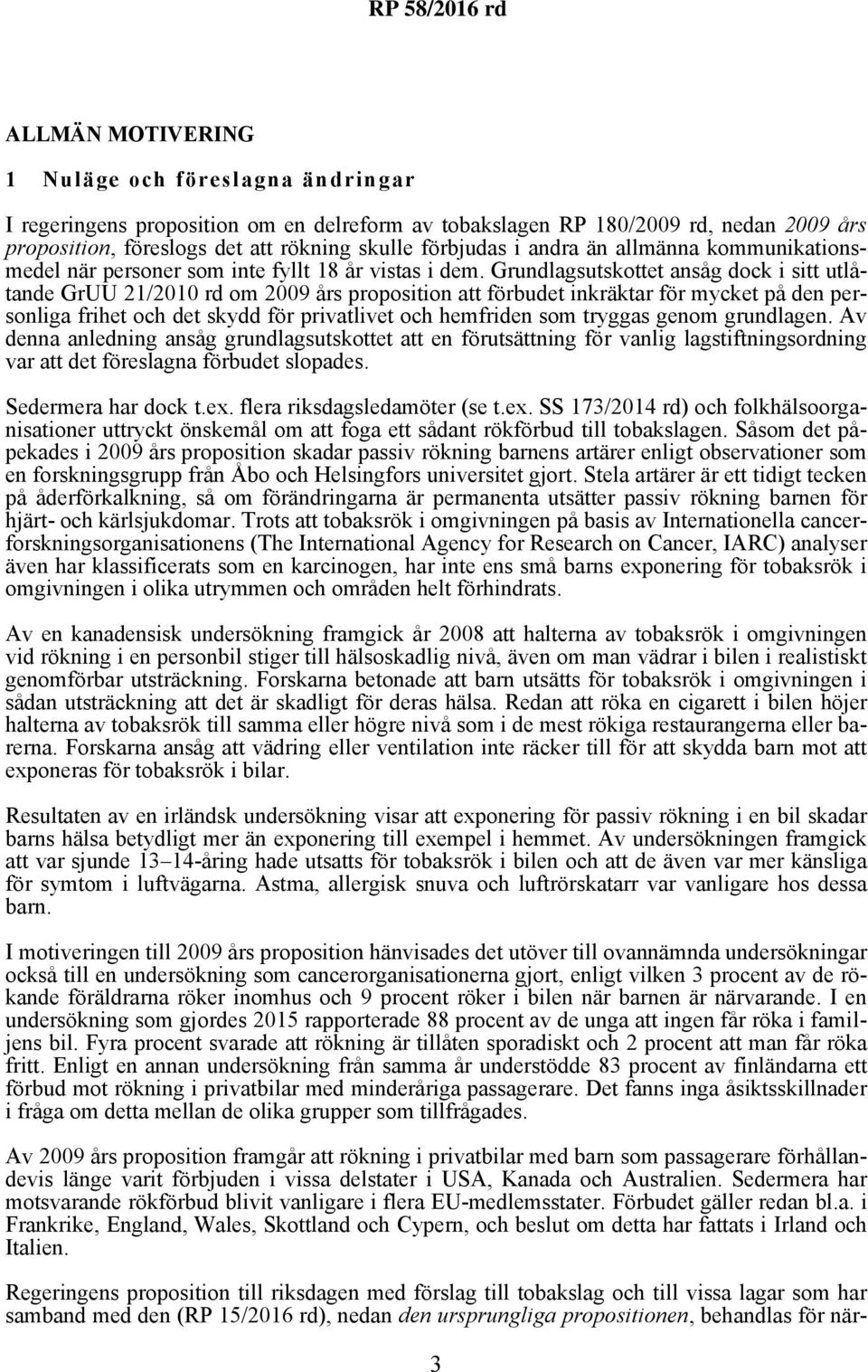 RP 58/2016 rd

ALLMÄN MOTIVERING

1 Nuläge och föreslagna ändringar

I regeringens proposition om en delreform av tobakslagen RP 180/2009 rd, nedan 2009 års proposition, föreslogs det att rökning skulle förbjudas i andra än allmänna kommunikationsmedel när personer som inte fyllt 18 år vistas i dem. Grundlagsutskottet ansåg dock i sitt utlåtande GrUU 21/2010 rd om 2009 års proposition att förbudet inkräktar för mycket på den personliga frihet och det skydd för privatlivet och hemfriden som tryggas genom grundlagen. Av denna anledning ansåg grundlagsutskottet att en förutsättning för vanlig lagstiftningsordning var att det föreslagna förbudet slopades.

Sedermera har dock t.ex. flera riksdagsledamöter (se t.ex. SS 173/2014 rd) och folkhälsoorganisationer uttryckt önskemål om att foga ett sådant rökförbud till tobakslagen. Såsom det påpekades i 2009 års proposition skadar passiv rökning barnens artärer enligt observationer som en forskningsgrupp från Åbo och Helsingfors universitet gjort. Stela artärer är ett tidigt tecken på åderförkalkning, så om förändringarna är permanenta utsätter passiv rökning barnen för hjärt- och kärlsjukdomar. Trots att tobaksrök i omgivningen på basis av Internationella cancerforskningsorganisationens (The International Agency for Research on Cancer, IARC) analyser även har klassificerats som en karcinogen, har inte ens små barns exponering för tobaksrök i omgivningen i olika utrymmen och områden helt förhindrats.

Av en kanadensisk undersökning framgick år 2008 att halterna av tobaksrök i omgivningen vid rökning i en personbil stiger till hälsoskadlig nivå, även om man vädrar i bilen i realistiskt genomförbar utsträckning. Forskarna betonade att barn utsätts för tobaksrök i omgivningen i sådan utsträckning att det är skadligt för deras hälsa. Redan att röka en cigarett i bilen höjer halterna av tobaksrök till samma eller högre nivå som i de mest rökiga restaurangerna eller barerna. Forskarna ansåg att vädring eller ventilation inte räcker till för att skydda barn mot att exponeras för tobaksrök i bilar.

Resultaten av en irländsk undersökning visar att exponering för passiv rökning i en bil skadar barns hälsa betydligt mer än exponering till exempel i hemmet. Av undersökningen framgick att var sjunde 13–14-åring hade utsatts för tobaksrök i bilen och att de även var mer känsliga för symtom i luftvägarna. Astma, allergisk snuva och luftrörskatarr var vanligare hos dessa barn.

I motiveringen till 2009 års proposition hänvisades det utöver till ovannämnda undersökningar också till en undersökning som cancerorganisationerna gjort, enligt vilken 3 procent av de rökande föräldrarna röker inomhus och 9 procent röker i bilen när barnen är närvarande. I en undersökning som gjordes 2015 rapporterade 88 procent av de unga att ingen får röka i familjens bil. Fyra procent svarade att rökning är tillåten sporadiskt och 2 procent att man får röka fritt. Enligt en annan undersökning från samma år understödde 83 procent av finländarna ett förbud mot rökning i privatbilar med minderåriga passagerare. Det fanns inga åsiktsskillnader i fråga om detta mellan de olika grupper som tillfrågades.

Av 2009 års proposition framgår att rökning i privatbilar med barn som passagerare förhållandevis länge varit förbjuden i vissa delstater i USA, Kanada och Australien. Sedermera har motsvarande rökförbud blivit vanligare i flera EU-medlemsstater. Förbudet gäller redan bl.a. i Frankrike, England, Wales, Skottland och Cypern, och beslut om detta har fattats i Irland och Italien.

Regeringens proposition till riksdagen med förslag till tobakslag och till vissa lagar som har samband med den (RP 15/2016 rd), nedan den ursprungliga propositionen, behandlas för när-

3